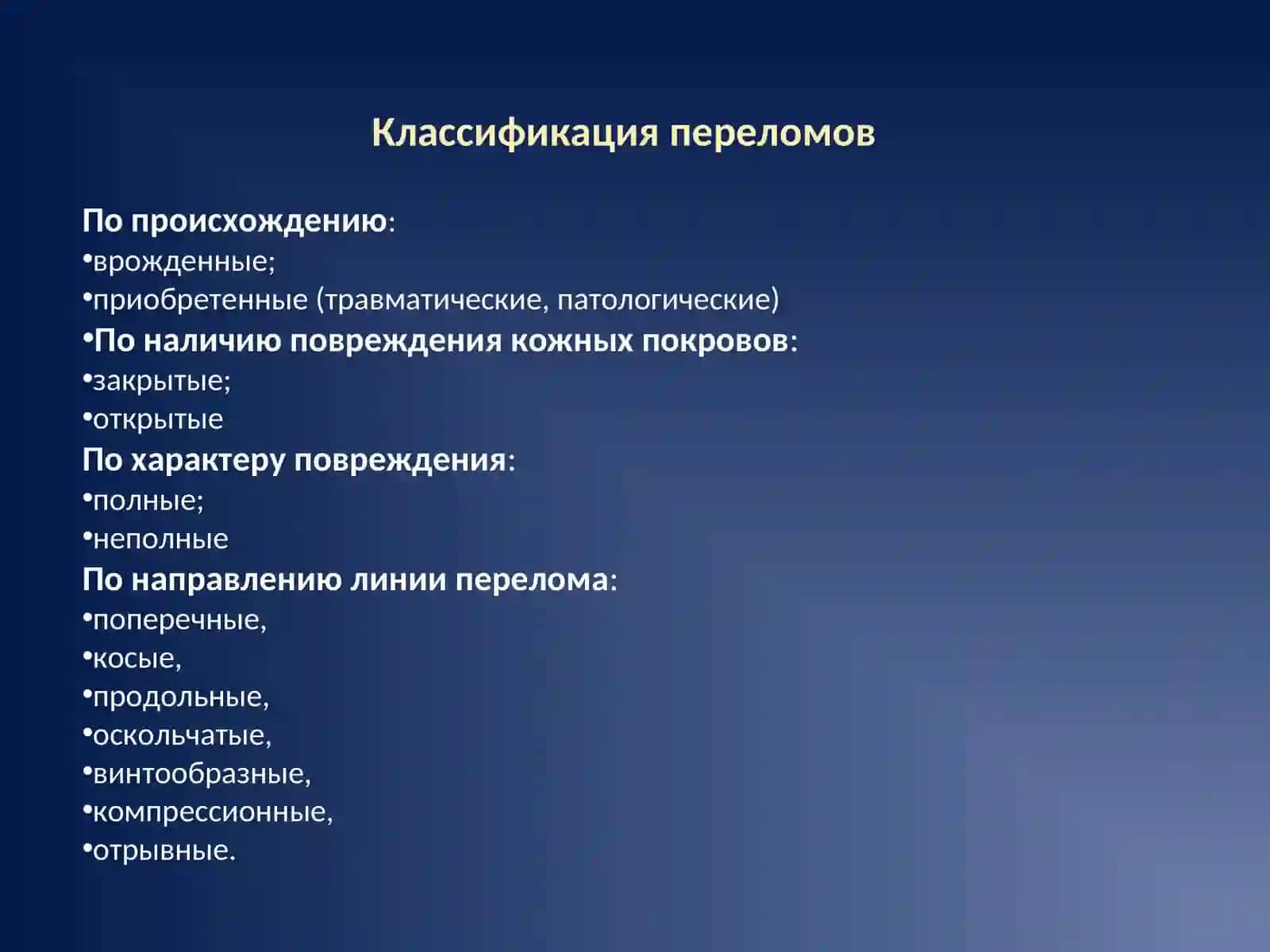 Классификация переломов

По происхождению:
•врожденные;
•приобретенные (травматические, патологические)
•По наличию повреждения кожных покровов:
•закрытые;
•открытые
По характеру повреждения:
•полные;
•неполные
По направлению линии перелома:
•поперечные,
•косые,
•продольные,
•оскольчатые,
•винтообразные,
•компрессионные,
•отрывные.